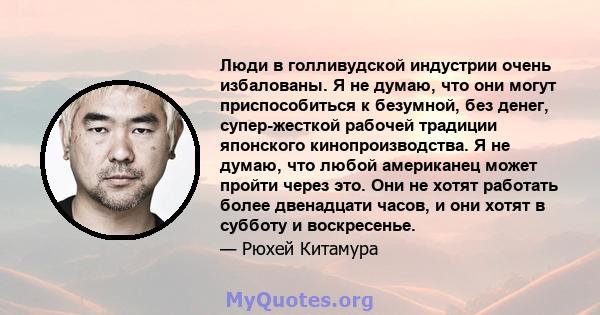 Люди в голливудской индустрии очень избалованы. Я не думаю, что они могут приспособиться к безумной, без денег, супер-жесткой рабочей традиции японского кинопроизводства. Я не думаю, что любой американец может пройти через это. Они не хотят работать более двенадцати часов, и они хотят в субботу и воскресенье.

— Рюхей Китамура

MyQuotes.org